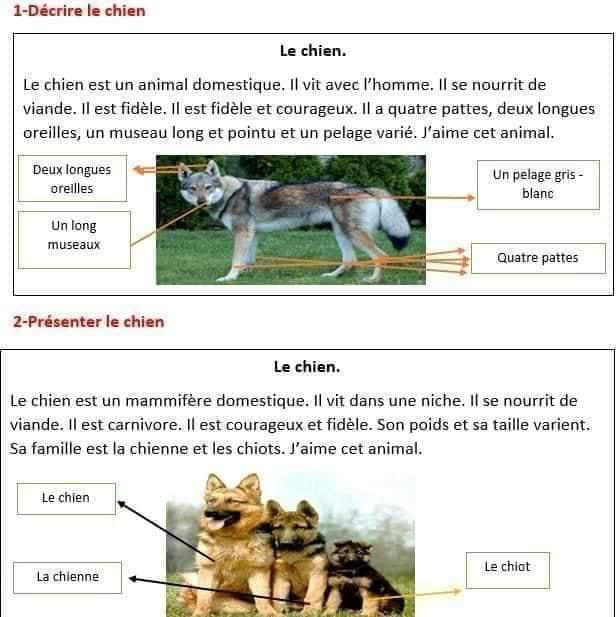 1-Décrire le chien

Le chien.

Le chien est un animal domestique. Il vit avec l'homme. Il se nourrit de viande. Il est fidèle. Il est fidèle et courageux. Il a quatre pattes, deux longues oreilles, un museau long et pointu et un pelage varié. J'aime cet animal.

Deux longues oreilles

Un long museaux

Un pelage gris - blanc

Quatre pattes

2-Présenter le chien

Le chien.

Le chien est un mammifère domestique. Il vit dans une niche. Il se nourrit de viande. Il est carnivore. Il est courageux et fidèle. Son poids et sa taille varient. Sa famille est la chienne et les chiots. J'aime cet animal.

Le chien

La chienne

Le chiot